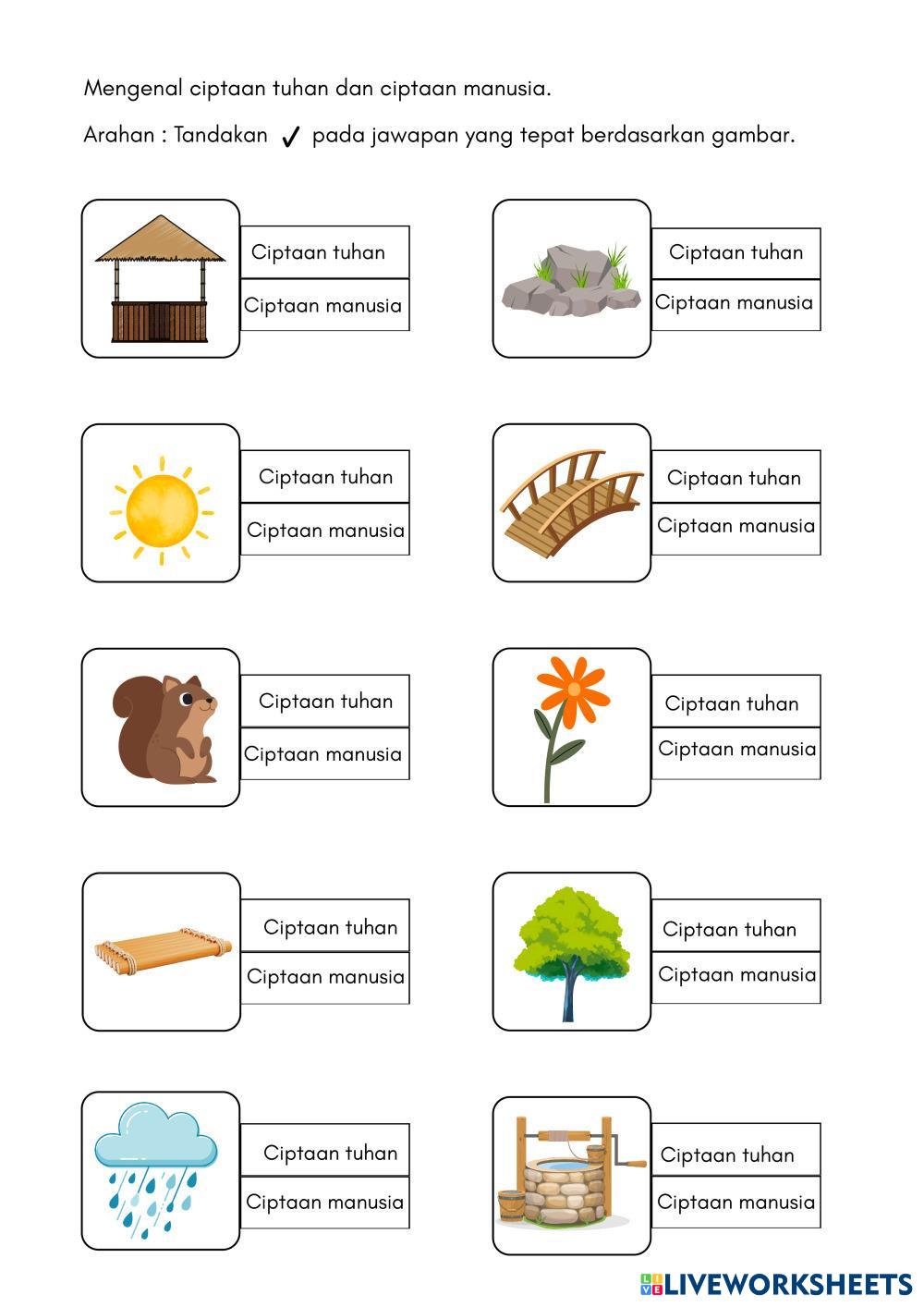 Mengenal ciptaan tuhan dan ciptaan manusia.

Arahan : Tandakan ✓ pada jawapan yang tepat berdasarkan gambar.

Ciptaan tuhan
Ciptaan manusia

Ciptaan tuhan
Ciptaan manusia

Ciptaan tuhan
Ciptaan manusia

Ciptaan tuhan
Ciptaan manusia

Ciptaan tuhan
Ciptaan manusia

Ciptaan tuhan
Ciptaan manusia

Ciptaan tuhan
Ciptaan manusia

Ciptaan tuhan
Ciptaan manusia

Ciptaan tuhan
Ciptaan manusia

Ciptaan tuhan
Ciptaan manusia

LIVEWORKSHEETS